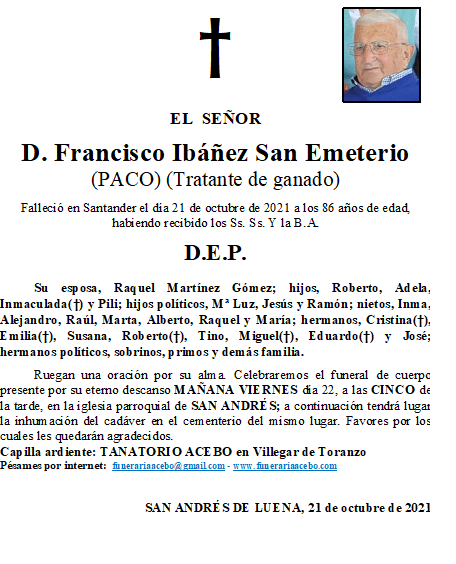 EL SEÑOR

D. Francisco Ibáñez San Emeterio

(PACO) (Tratante de ganado)

Falleció en Santander el día 21 de octubre de 2021 a los 86 años de edad, habiendo recibido los Ss. Ss. Y la B.A.

D.E.P.

Su esposa, Raquel Martínez Gómez; hijos, Roberto, Adela, Inmaculada(†) y Pili; hijos políticos, Mª Luz, Jesús y Ramón; nietos, Inma, Alejandro, Raúl, Marta, Alberto, Raquel y María; hermanos, Cristina(†), Emilia(†), Susana, Roberto(†), Tino, Miguel(†), Eduardo(†) y José; hermanos políticos, sobrinos, primos y demás familia.

Ruegan una oración por su alma. Celebraremos el funeral de cuerpo presente por su eterno descanso MAÑANA VIERNES día 22, a las CINCO de la tarde, en la iglesia parroquial de SAN ANDRÉS; a continuación tendrá lugar la inhumación del cadáver en el cementerio del mismo lugar. Favores por los cuales les quedarán agradecidos.

Capilla ardiente: TANATORIO ACEBO en Villegar de Toranzo

Pésames por internet: funerariaacebo@gmail.com - www.funerariaacebo.com

SAN ANDRÉS DE LUENA, 21 de octubre de 2021